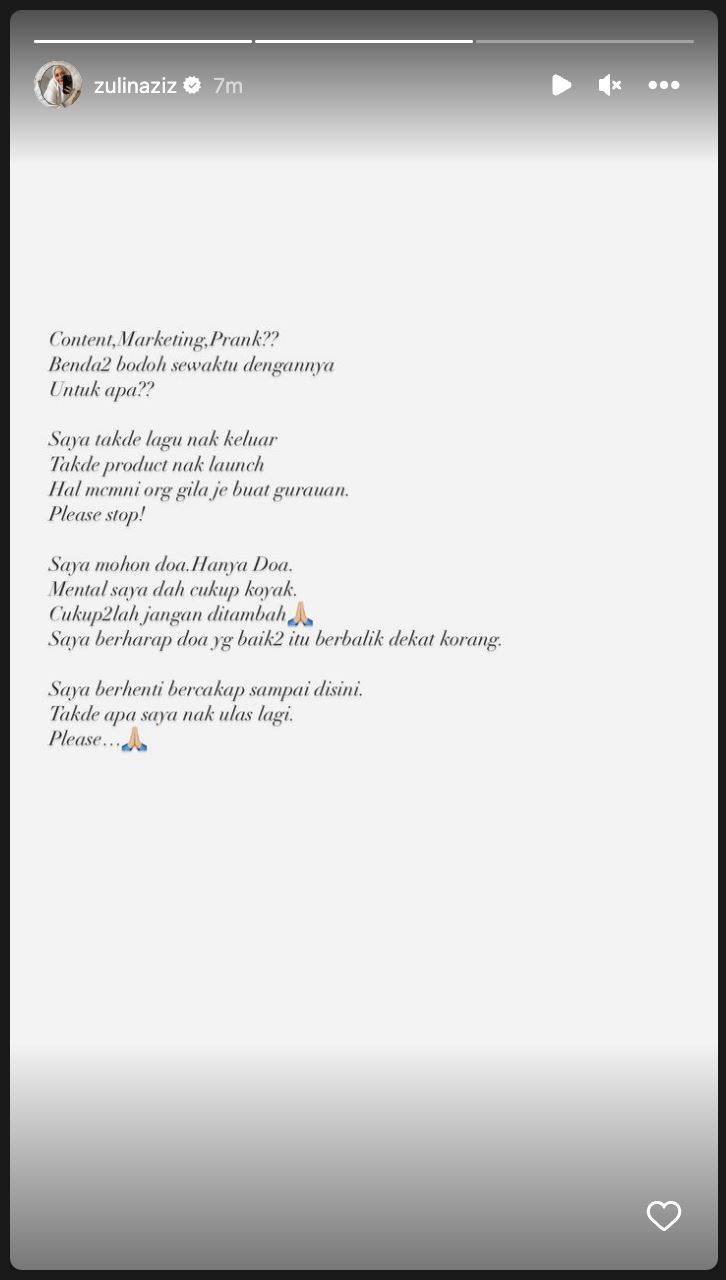 zulinaziz 7m

Content,Marketing,Prank??
Benda2 bodoh sewaktu dengannya
Untuk apa??

Saya takde lagu nak keluar
Takde product nak launch
Hal mcmni org gila je buat gurauan.
Please stop!

Saya mohon doa.Hanya Doa.
Mental saya dah cukup koyak.
Cukup2lah jangan ditambah🙏🏼
Saya berharap doa yg baik2 itu berbalik dekat korang.

Saya berhenti bercakap sampai disini.
Takde apa saya nak ulas lagi.
Please…🙏🏼